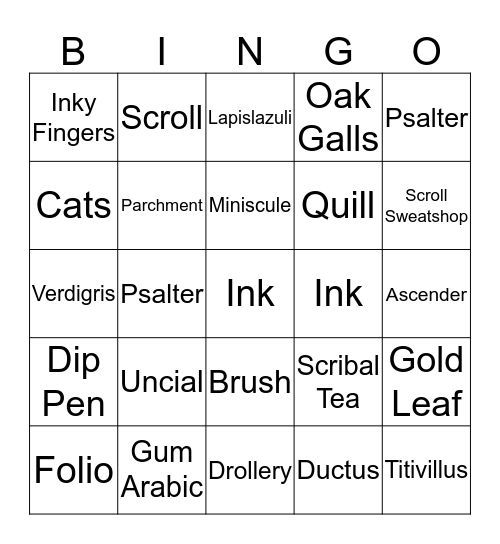 | B | I | N | G | O |
|---|---|---|---|---|
| Inky Fingers | Scroll | Lapislazuli | Oak Galls | Psalter |
| Cats | Parchment | Miniscule | Quill | Scroll Sweatshop |
| Verdigris | Psalter | Ink | Ink | Ascender |
| Dip Pen | Uncial | Brush | Scribal Tea | Gold Leaf |
| Folio | Gum Arabic | Drollery | Ductus | Titivillus |